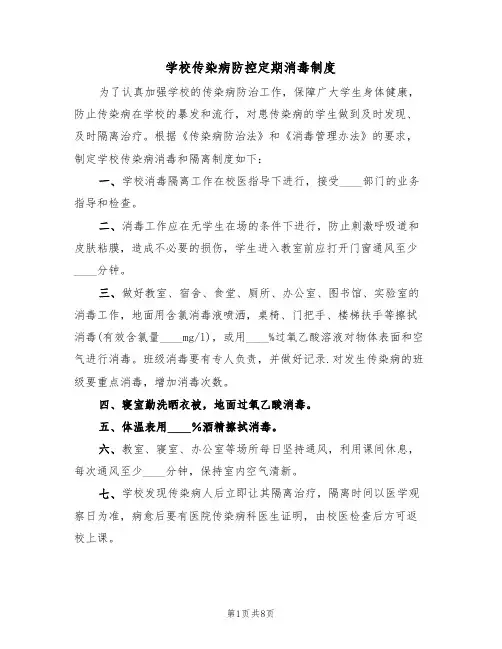 学校传染病防控定期消毒制度

为了认真加强学校的传染病防治工作，保障广大学生身体健康，防止传染病在学校的暴发和流行，对患传染病的学生做到及时发现、及时隔离治疗。根据《传染病防治法》和《消毒管理办法》的要求，制定学校传染病消毒和隔离制度如下：

一、学校消毒隔离工作在校医指导下进行，接受____部门的业务指导和检查。

二、消毒工作应在无学生在场的条件下进行，防止刺激呼吸道和皮肤粘膜，造成不必要的损伤，学生进入教室前应打开门窗通风至少____分钟。

三、做好教室、宿舍、食堂、厕所、办公室、图书馆、实验室的消毒工作，地面用含氯消毒液喷洒，桌椅、门把手、楼梯扶手等擦拭消毒(有效含氯量____mg/l)，或用____%过氧乙酸溶液对物体表面和空气进行消毒。班级消毒要有专人负责，并做好记录.对发生传染病的班级要重点消毒，增加消毒次数。

四、寝室勤洗晒衣被，地面过氧乙酸消毒。

五、体温表用____%酒精擦拭消毒。

六、教室、寝室、办公室等场所每日坚持通风，利用课间休息，每次通风至少____分钟，保持室内空气清新。

七、学校发现传染病人后立即让其隔离治疗，隔离时间以医学观察日为准，病愈后要有医院传染病科医生证明，由校医检查后方可返校上课。

第1页 共8页